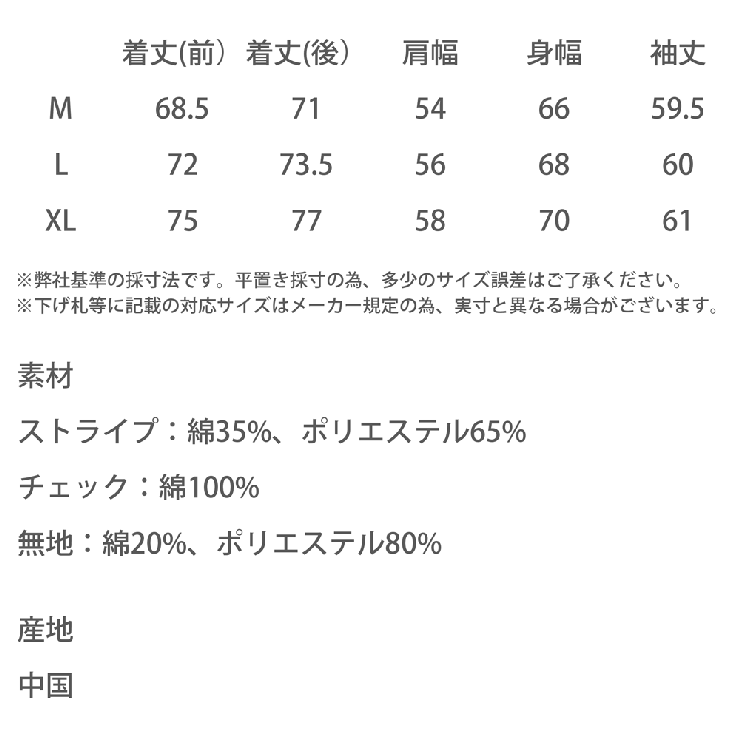 |  | 着丈(前) | 着丈(後) | 肩幅 | 身幅 | 袖丈 |
|---|---|---|---|---|---|
| M | 68.5 | 71 | 54 | 66 | 59.5 |
| L | 72 | 73.5 | 56 | 68 | 60 |
| XL | 75 | 77 | 58 | 70 | 61 |

※弊社基準の採寸法です。平置き採寸の為、多少のサイズ誤差はご了承ください。
※下げ札等に記載の対応サイズはメーカー規定の為、実寸と異なる場合がございます。

素材

ストライプ：綿35%、ポリエステル65%

チェック：綿100%

無地：綿20%、ポリエステル80%

産地

中国